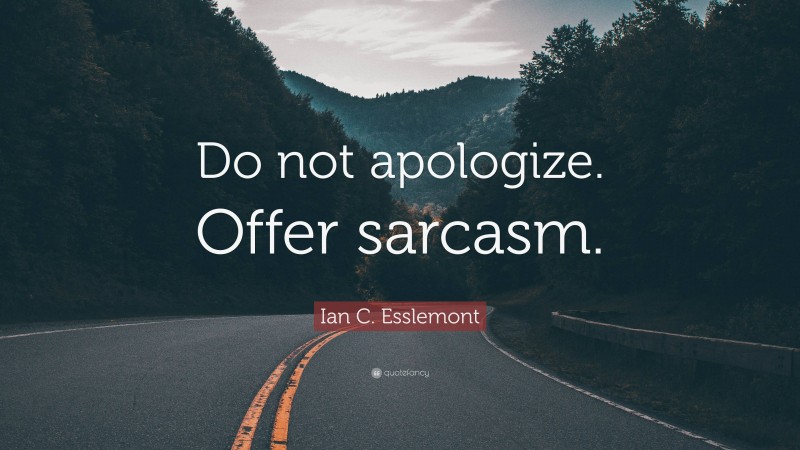 Do not apologize. Offer sarcasm.

Ian C. Esslemont

quotefancy